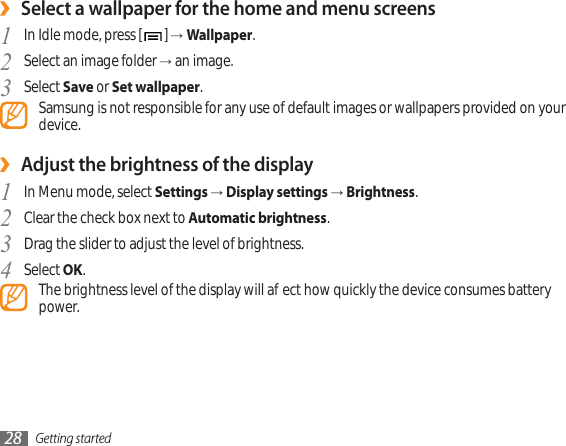 › Select a wallpaper for the home and menu screens

1 In Idle mode, press [ ] → Wallpaper.

2 Select an image folder → an image.

3 Select Save or Set wallpaper.

Samsung is not responsible for any use of default images or wallpapers provided on your device.

› Adjust the brightness of the display

1 In Menu mode, select Settings → Display settings → Brightness.

2 Clear the check box next to Automatic brightness.

3 Drag the slider to adjust the level of brightness.

4 Select OK.

The brightness level of the display will af ect how quickly the device consumes battery power.

28 Getting started